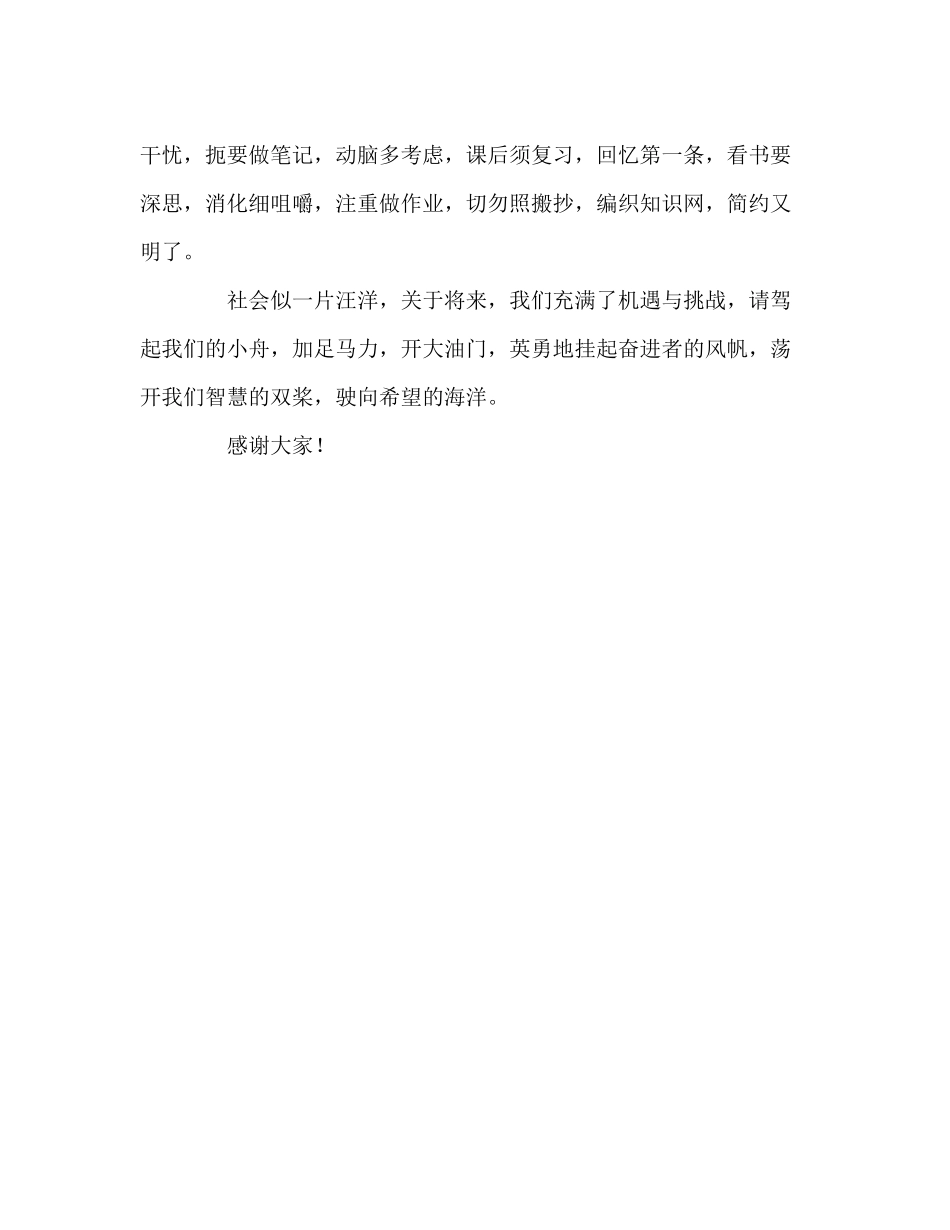 干忧，扼要做笔记，动脑多考虑，课后须复习，回忆第一条，看书要深思，消化细咀嚼，注重做作业，切勿照搬抄，编织知识网，简约又明了。

社会似一片汪洋，关于将来，我们充满了机遇与挑战，请驾起我们的小舟，加足马力，开大油门，英勇地挂起奋进者的风帆，荡开我们智慧的双桨，驶向希望的海洋。

感谢大家！